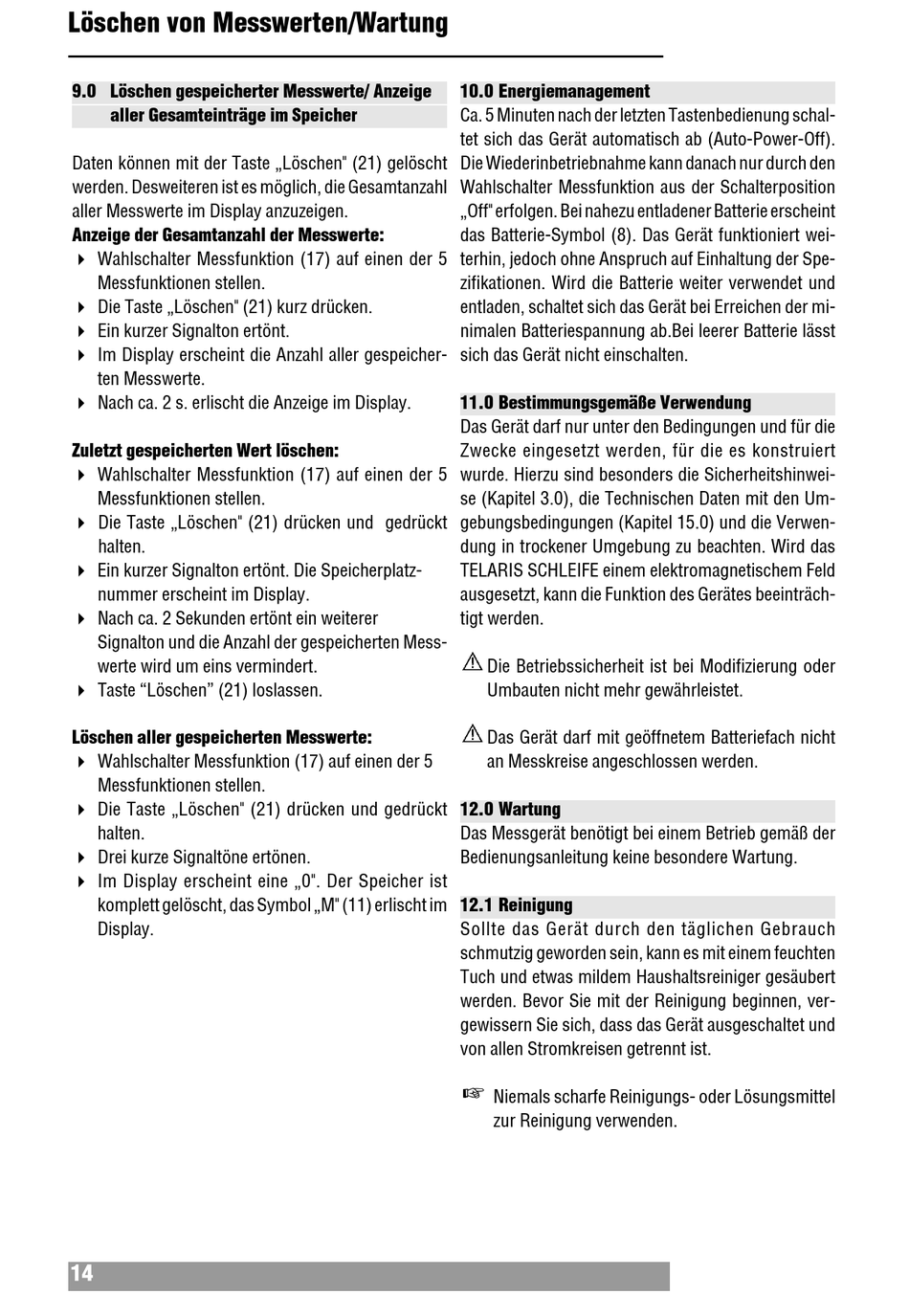 Löschen von Messwerten/Wartung

9.0 Löschen gespeicherter Messwerte/ Anzeige aller Gesamteinträge im Speicher

Daten können mit der Taste „Löschen" (21) gelöscht werden. Desweiteren ist es möglich, die Gesamtanzahl aller Messwerte im Display anzuzeigen.

Anzeige der Gesamtanzahl der Messwerte:
Wahlschalter Messfunktion (17) auf einen der 5 Messfunktionen stellen.
Die Taste „Löschen" (21) kurz drücken.
Ein kurzer Signalton ertönt.
Im Display erscheint die Anzahl aller gespeicherten Messwerte.
Nach ca. 2 s. erlischt die Anzeige im Display.

Zuletzt gespeicherten Wert löschen:
Wahlschalter Messfunktion (17) auf einen der 5 Messfunktionen stellen.
Die Taste „Löschen" (21) drücken und gedrückt halten.
Ein kurzer Signalton ertönt. Die Speicherplatznummer erscheint im Display.
Nach ca. 2 Sekunden ertönt ein weiterer Signalton und die Anzahl der gespeicherten Messwerte wird um eins vermindert.
Taste “Löschen” (21) loslassen.

Löschen aller gespeicherten Messwerte:
Wahlschalter Messfunktion (17) auf einen der 5 Messfunktionen stellen.
Die Taste „Löschen" (21) drücken und gedrückt halten.
Drei kurze Signaltöne ertönen.
Im Display erscheint eine „0". Der Speicher ist komplett gelöscht, das Symbol „M" (11) erlischt im Display.

10.0 Energiemanagement
Ca. 5 Minuten nach der letzten Tastenbedienung schaltet sich das Gerät automatisch ab (Auto-Power-Off). Die Wiederinbetriebnahme kann danach nur durch den Wahlschalter Messfunktion aus der Schalterposition „Off" erfolgen. Bei nahezu entladener Batterie erscheint das Batterie-Symbol (8). Das Gerät funktioniert weiterhin, jedoch ohne Anspruch auf Einhaltung der Spezifikationen. Wird die Batterie weiter verwendet und entladen, schaltet sich das Gerät bei Erreichen der minimalen Batteriespannung ab.Bei leerer Batterie lässt sich das Gerät nicht einschalten.

11.0 Bestimmungsgemäße Verwendung
Das Gerät darf nur unter den Bedingungen und für die Zwecke eingesetzt werden, für die es konstruiert wurde. Hierzu sind besonders die Sicherheitshinweise (Kapitel 3.0), die Technischen Daten mit den Umgebungsbedingungen (Kapitel 15.0) und die Verwendung in trockener Umgebung zu beachten. Wird das TELARIS SCHLEIFE einem elektromagnetischem Feld ausgesetzt, kann die Funktion des Gerätes beeinträchtigt werden.

Die Betriebssicherheit ist bei Modifizierung oder Umbauten nicht mehr gewährleistet.

Das Gerät darf mit geöffnetem Batteriefach nicht an Messkreise angeschlossen werden.

12.0 Wartung
Das Messgerät benötigt bei einem Betrieb gemäß der Bedienungsanleitung keine besondere Wartung.

12.1 Reinigung
Sollte das Gerät durch den täglichen Gebrauch schmutzig geworden sein, kann es mit einem feuchten Tuch und etwas mildem Haushaltsreiniger gesäubert werden. Bevor Sie mit der Reinigung beginnen, vergewissern Sie sich, dass das Gerät ausgeschaltet und von allen Stromkreisen getrennt ist.

Niemals scharfe Reinigungs- oder Lösungsmittel zur Reinigung verwenden.

14